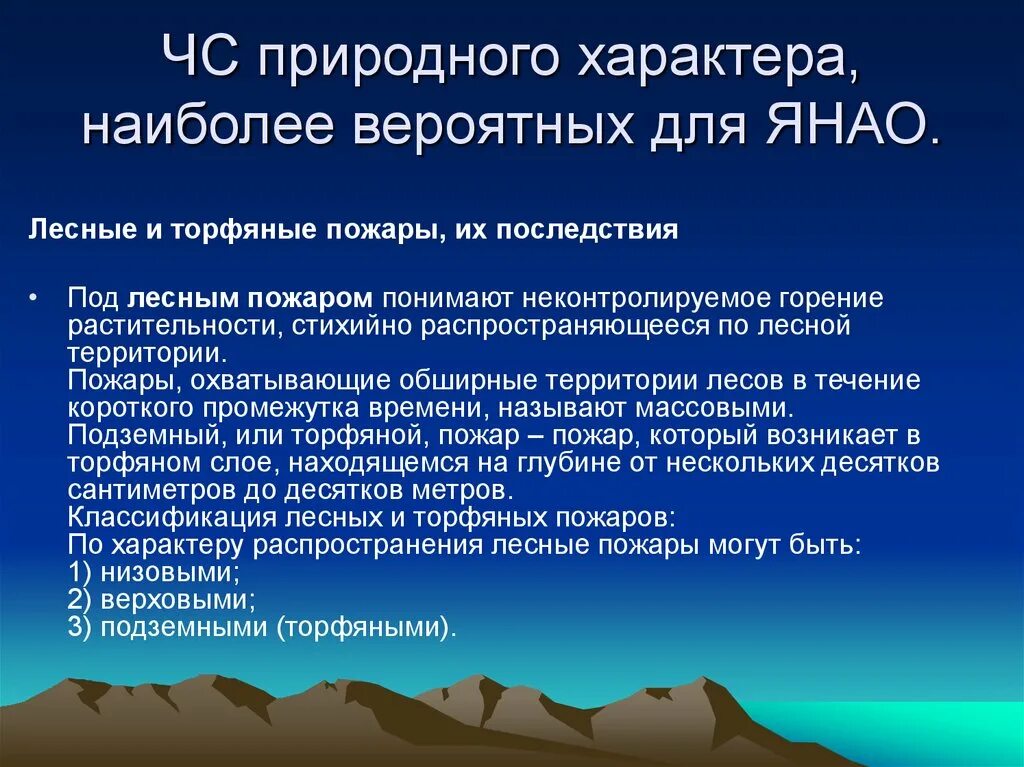 ЧС природного характера, наиболее вероятных для ЯНАО.

Лесные и торфяные пожары, их последствия

• Под лесным пожаром понимают неконтролируемое горение растительности, стихийно распространяющееся по лесной территории.
Пожары, охватывающие обширные территории лесов в течение короткого промежутка времени, называют массовыми.
Подземный, или торфяной, пожар – пожар, который возникает в торфяном слое, находящемся на глубине от нескольких десятков сантиметров до десятков метров.
Классификация лесных и торфяных пожаров:
По характеру распространения лесные пожары могут быть:
1) низовыми;
2) верховыми;
3) подземными (торфяными).